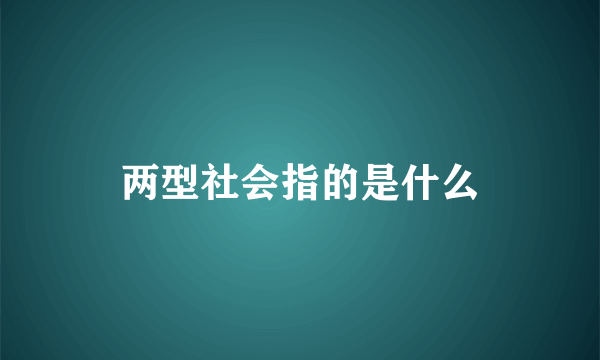 两型社会指的是什么